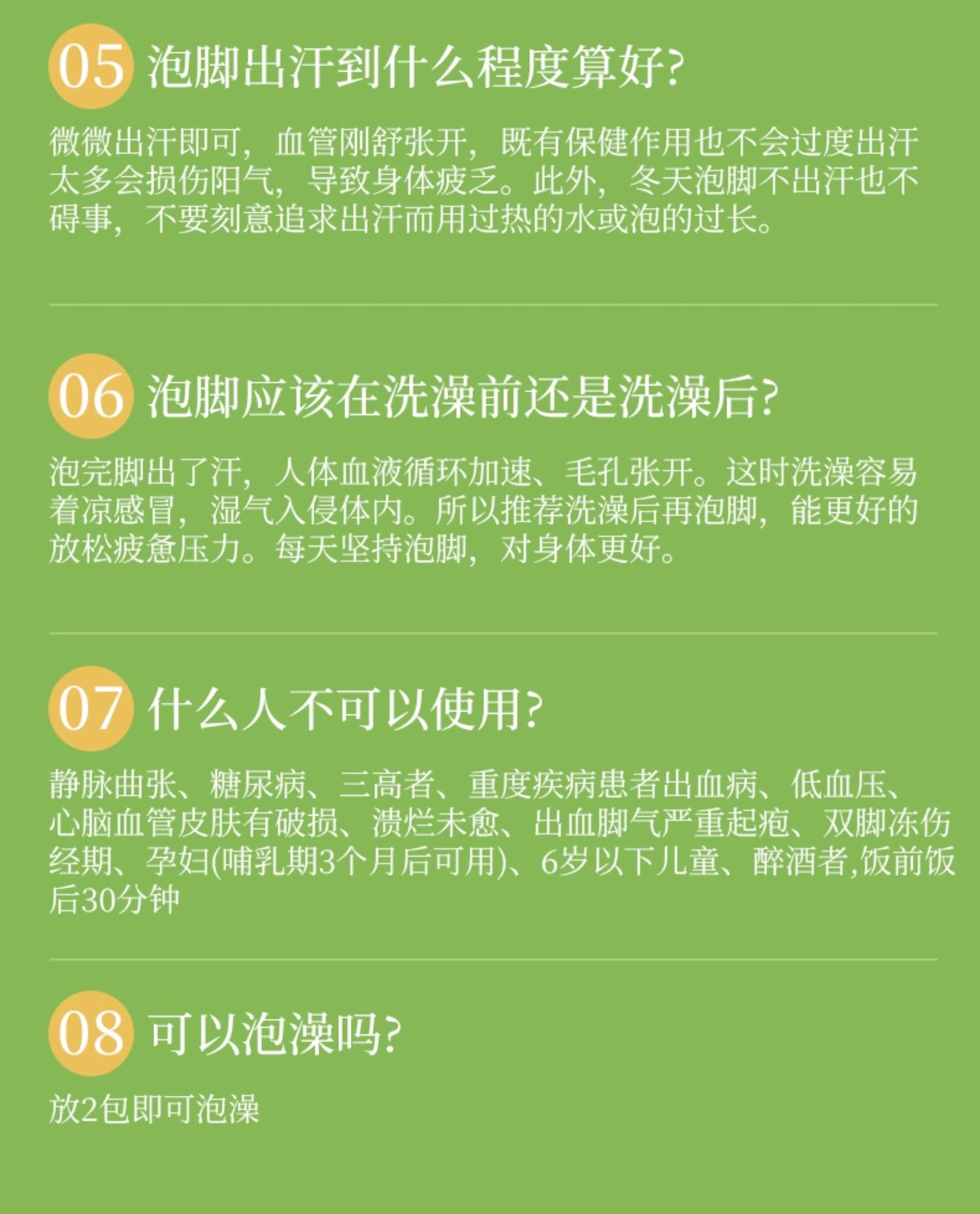 05 泡脚出汗到什么程度算好?

微微出汗即可，血管刚舒张开，既有保健作用也不会过度出汗太多会损伤阳气，导致身体疲乏。此外，冬天泡脚不出汗也不碍事，不要刻意追求出汗而用过热的水或泡的过长。

06 泡脚应该在洗澡前还是洗澡后?

泡完脚出了汗，人体血液循环加速、毛孔张开。这时洗澡容易着凉感冒，湿气入侵体内。所以推荐洗澡后再泡脚，能更好的放松疲惫压力。每天坚持泡脚，对身体更好。

07 什么人不可以使用?

静脉曲张、糖尿病、三高者、重度疾病患者出血病、低血压、心脑血管皮肤有破损、溃烂未愈、出血脚气严重起疱、双脚冻伤经期、孕妇(哺乳期3个月后可用)、6岁以下儿童、醉酒者,饭前饭后30分钟

08 可以泡澡吗?

放2包即可泡澡